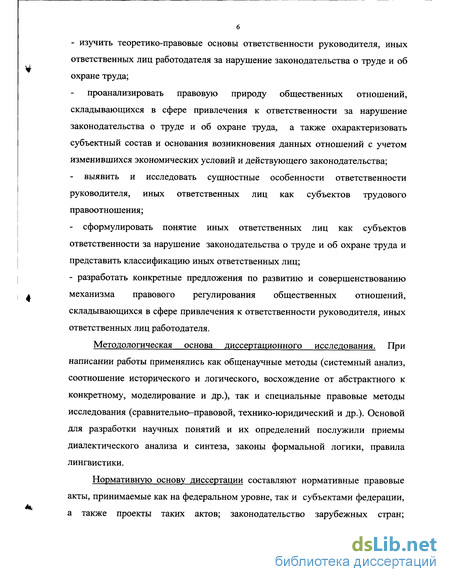 6

- изучить теоретико-правовые основы ответственности руководителя, иных ответственных лиц работодателя за нарушение законодательства о труде и об охране труда;

- проанализировать правовую природу общественных отношений, складывающихся в сфере привлечения к ответственности за нарушение законодательства о труде и об охране труда, а также охарактеризовать субъектный состав и основания возникновения данных отношений с учетом изменившихся экономических условий и действующего законодательства;

- выявить и исследовать сущностные особенности ответственности руководителя, иных ответственных лиц как субъектов трудового правоотношения;

- сформулировать понятие иных ответственных лиц как субъектов ответственности за нарушение законодательства о труде и об охране труда и представить классификацию иных ответственных лиц;

- разработать конкретные предложения по развитию и совершенствованию механизма правового регулирования общественных отношений, складывающихся в сфере привлечения к ответственности руководителя, иных ответственных лиц работодателя.

Методологическая основа диссертационного исследования. При написании работы применялись как общенаучные методы (системный анализ, соотношение исторического и логического, восхождение от абстрактного к конкретному, моделирование и др.), так и специальные правовые методы исследования (сравнительно–правовой, технико-юридический и др.). Основой для разработки научных понятий и их определений послужили приемы диалектического анализа и синтеза, законы формальной логики, правила лингвистики.

Нормативную основу диссертации составляют нормативные правовые акты, принимаемые как на федеральном уровне, так и субъектами федерации, а также проекты таких актов; законодательство зарубежных стран;

dsLib.net
библиотека диссертаций